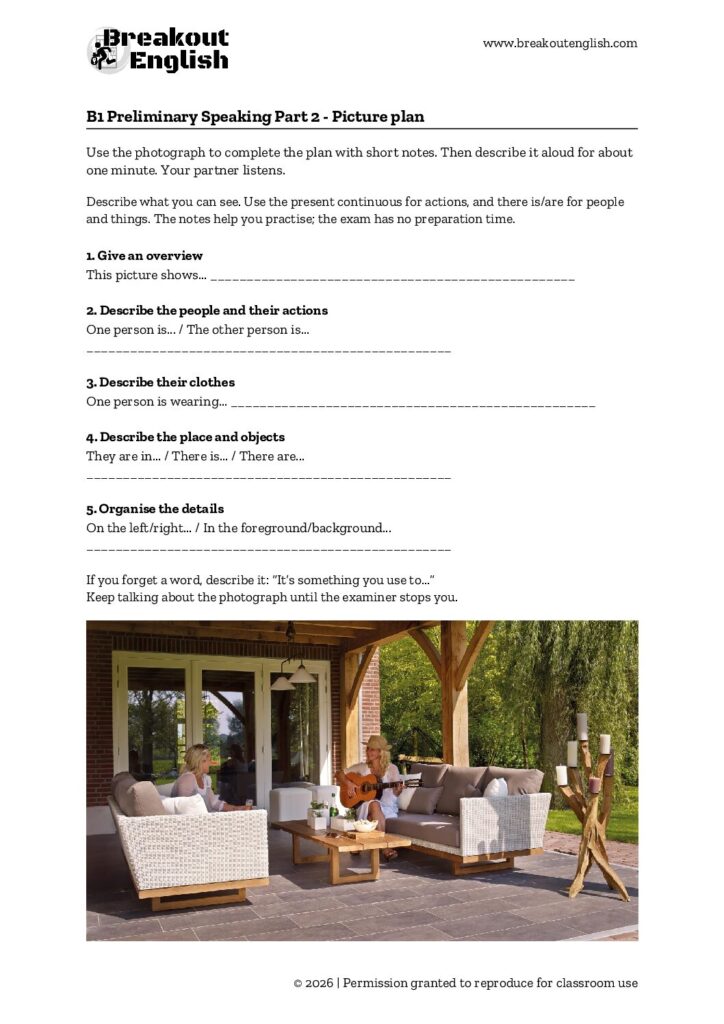 Breakout English

www.breakoutenglish.com

B1 Preliminary Speaking Part 2 - Picture plan

Use the photograph to complete the plan with short notes. Then describe it aloud for about one minute. Your partner listens.

Describe what you can see. Use the present continuous for actions, and there is/are for people and things. The notes help you practise; the exam has no preparation time.

1. Give an overview
This picture shows... ____

2. Describe the people and their actions
One person is... / The other person is...
____

3. Describe their clothes
One person is wearing... ____

4. Describe the place and objects
They are in... / There is... / There are...
____

5. Organise the details
On the left/right... / In the foreground/background...
____

If you forget a word, describe it: "It's something you use to..."
Keep talking about the photograph until the examiner stops you.

© 2026 | Permission granted to reproduce for classroom use